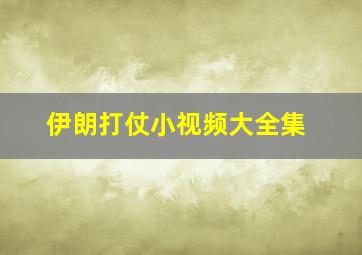 伊朗打仗小视频大全集